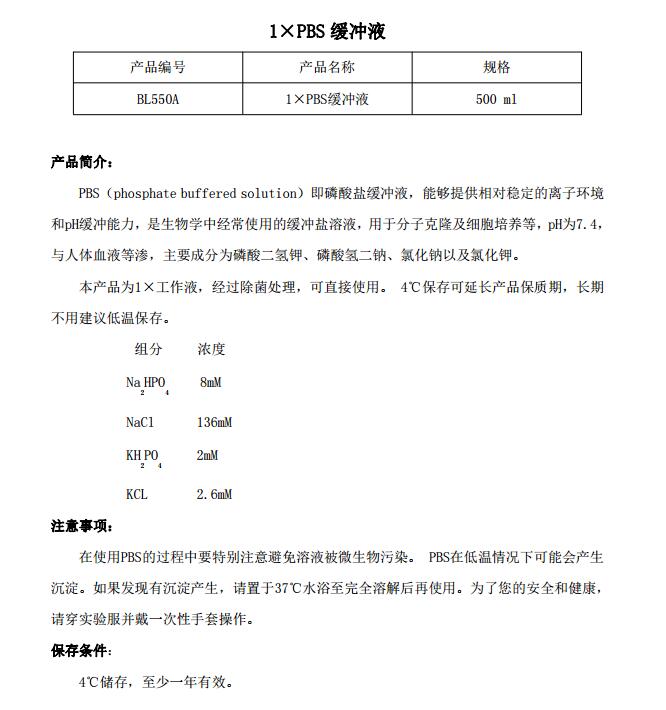 1×PBS 缓冲液

| 产品编号 | 产品名称 | 规格 |
|---|---|---|
| BL550A | 1×PBS缓冲液 | 500 ml |

产品简介：

PBS（phosphate buffered solution）即磷酸盐缓冲液，能够提供相对稳定的离子环境和pH缓冲能力，是生物学中经常使用的缓冲盐溶液，用于分子克隆及细胞培养等，pH为7.4，与人体血液等渗，主要成分为磷酸二氢钾、磷酸氢二钠、氯化钠以及氯化钾。

本产品为1×工作液，经过除菌处理，可直接使用。 4℃保存可延长产品保质期，长期不用建议低温保存。

| 组分 | 浓度 |
|---|---|
| $Na_2HPO_4$ | 8mM |
| NaCl | 136mM |
| $KH_2PO_4$ | 2mM |
| KCL | 2.6mM |

注意事项：

在使用PBS的过程中要特别注意避免溶液被微生物污染。 PBS在低温情况下可能会产生沉淀。如果发现有沉淀产生，请置于37℃水浴至完全溶解后再使用。为了您的安全和健康，请穿实验服并戴一次性手套操作。

保存条件：

4℃储存，至少一年有效。